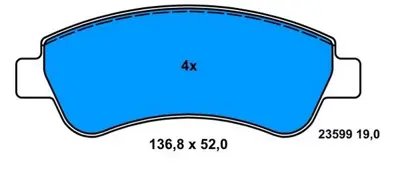 4x

136,8 x 52,0

23599 19,0